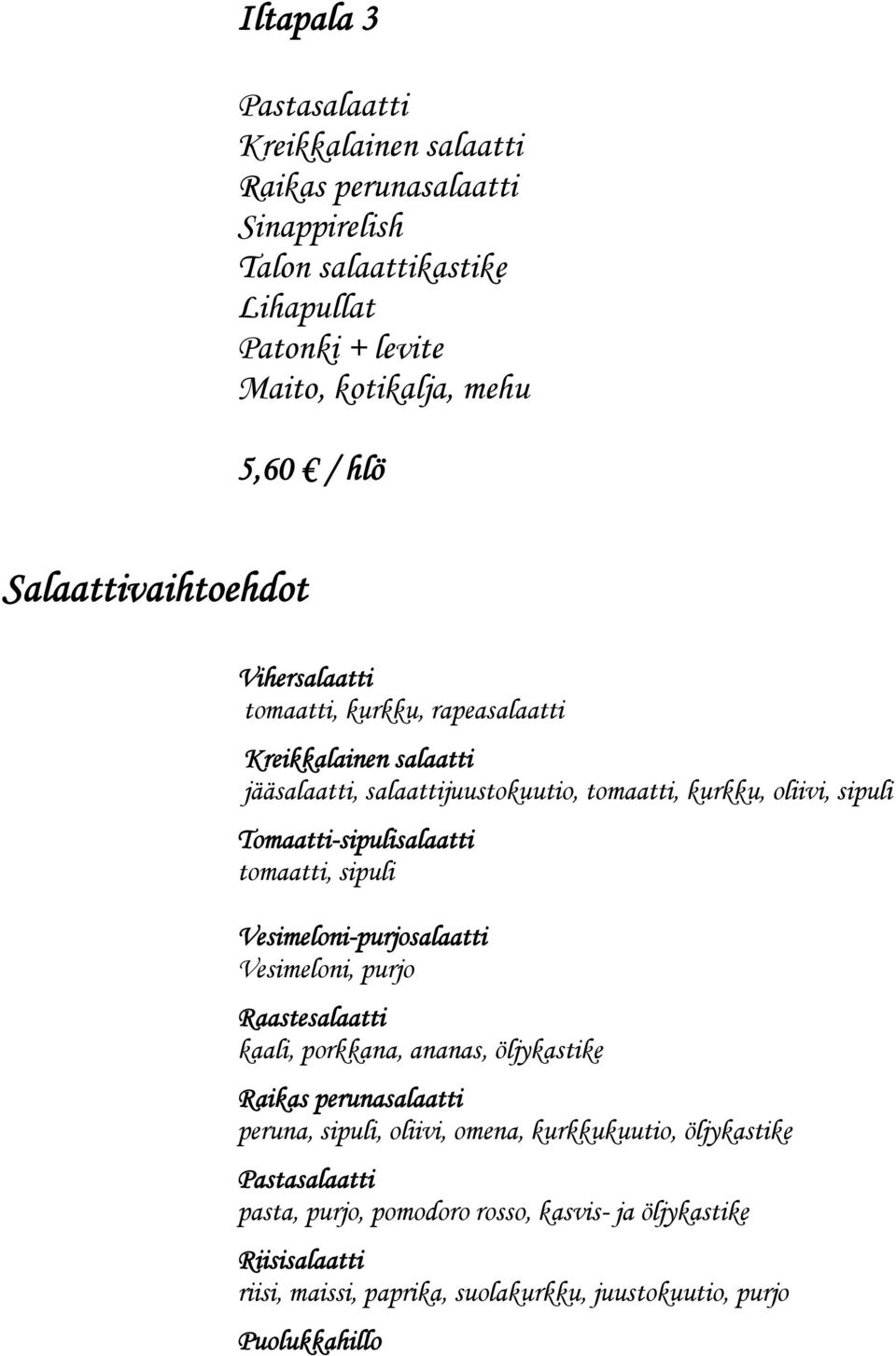 Iltapala 3

Pastasalaatti
Kreikkalainen salaatti
Raikas perunasalaatti
Sinappirelish
Talon salaattikastike
Lihapullat
Patonki + levite
Maito, kotikalja, mehu

5,60 € / hlö

Salaattivaihtoehdot

Vihersalaatti
tomaatti, kurkku, rapeasalaatti

Kreikkalainen salaatti
jääsalaatti, salaattijuustokuutio, tomaatti, kurkku, oliivi, sipuli

Tomaatti-sipulisalaatti
tomaatti, sipuli

Vesimeloni-purjosalaatti
Vesimeloni, purjo

Raastesalaatti
kaali, porkkana, ananas, öljykastike

Raikas perunasalaatti
peruna, sipuli, oliivi, omena, kurkkukuutio, öljykastike

Pastasalaatti
pasta, purjo, pomodoro rosso, kasvis- ja öljykastike

Riisisalaatti
riisi, maissi, paprika, suolakurkku, juustokuutio, purjo

Puolukkahillo